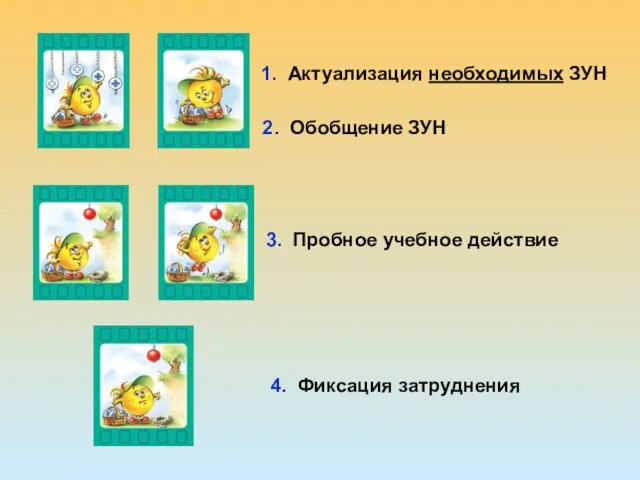 1. Актуализация необходимых ЗУН

2. Обобщение ЗУН

3. Пробное учебное действие

4. Фиксация затруднения